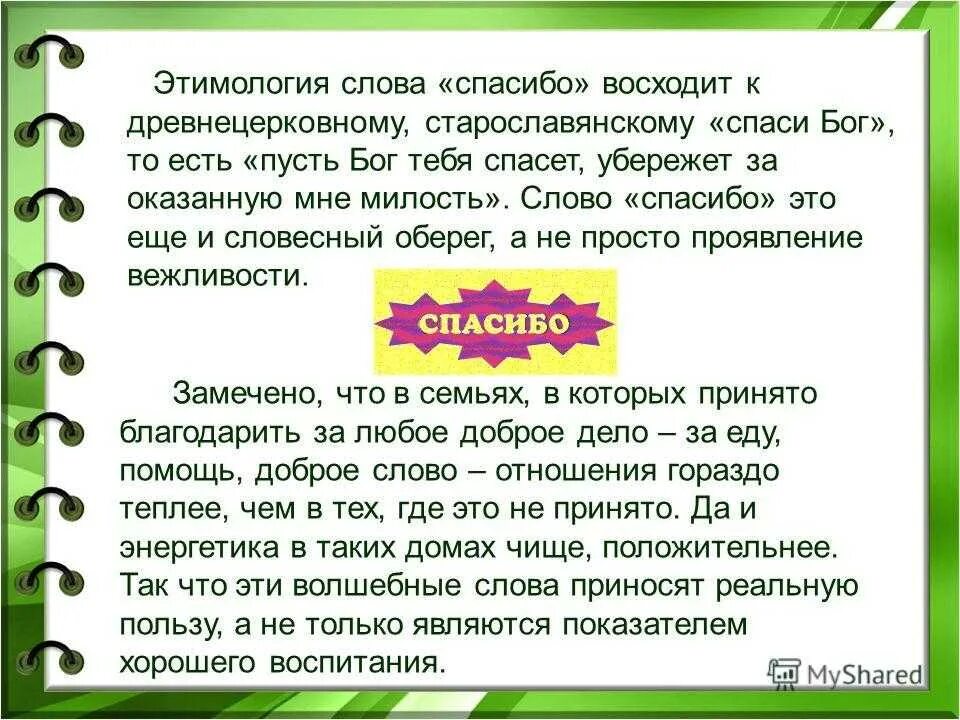 Этимология слова «спасибо» восходит к древнецерковному, старославянскому «спаси Бог», то есть «пусть Бог тебя спасет, убережет за оказанную мне милость». Слово «спасибо» это еще и словесный оберег, а не просто проявление вежливости.

СПАСИБО

Замечено, что в семьях, в которых принято благодарить за любое доброе дело – за еду, помощь, доброе слово – отношения гораздо теплее, чем в тех, где это не принято. Да и энергетика в таких домах чище, положительнее. Так что эти волшебные слова приносят реальную пользу, а не только являются показателем хорошего воспитания.

MyShared